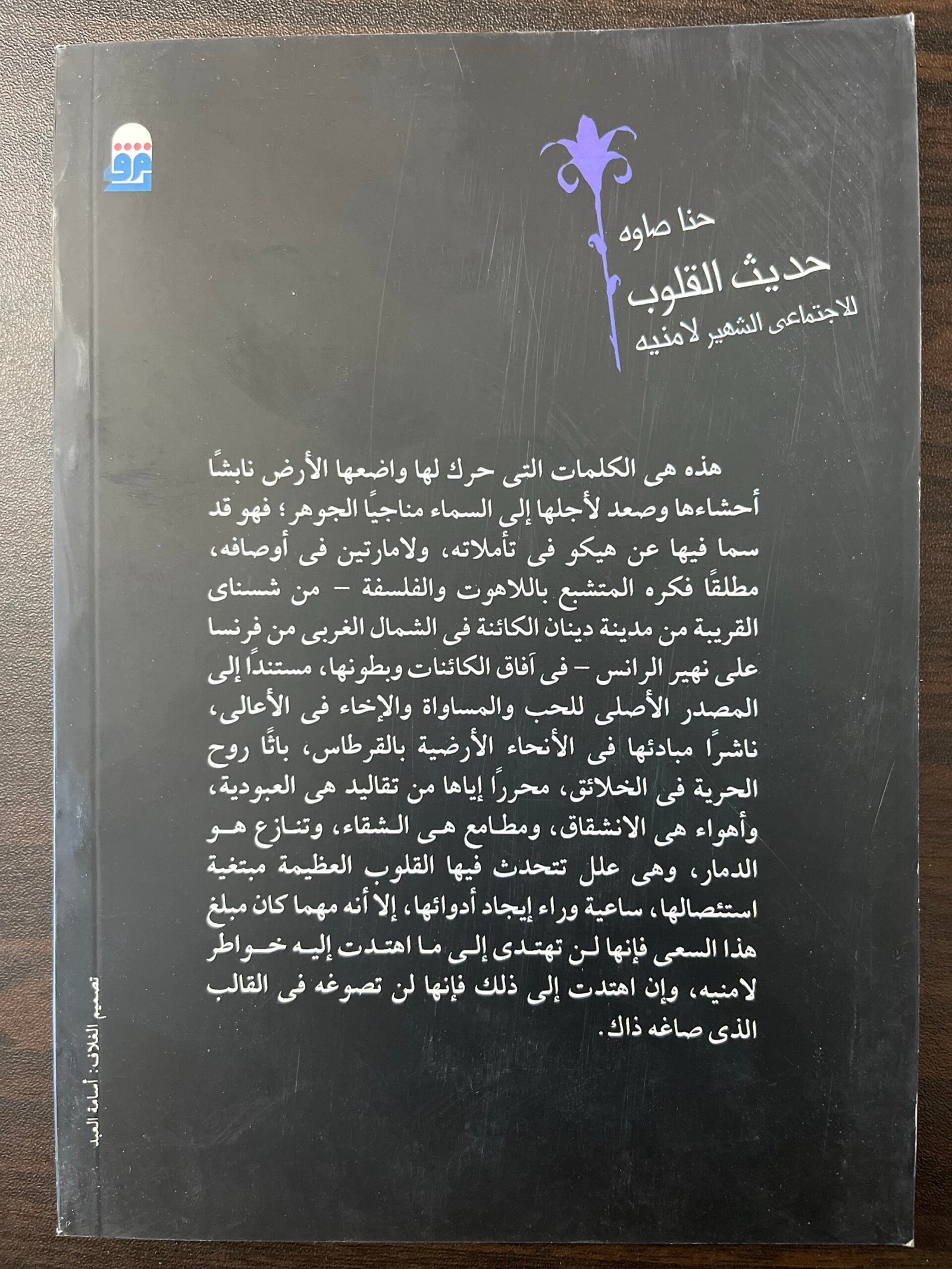 حنا صاوه

حديث القلوب

للاجتماعى الشهير لامنيه

هذه هى الكلمات التى حرك لها واضعها الأرض نابشًا أحشاءها وصعد لأجلها إلى السماء مناجيًا الجوهر؛ فهو قد سما فيها عن هيكو فى تأملاته، ولامارتين فى أوصافه، مطلقًا فكره المتشبع باللاهوت والفلسفة - من شسناى القريبة من مدينة دينان الكائنة فى الشمال الغربى من فرنسا على نهير الرانس - فى آفاق الكائنات وبطونها، مستندًا إلى المصدر الأصلى للحب والمساواة والإخاء فى الأعالى، ناشرًا مبادئها فى الأنحاء الأرضية بالقرطاس، باثًا روح الحرية فى الخلائق، محررًا إياها من تقاليد هى العبودية، وأهواء هى الانشقاق، ومطامع هى الشقاء، وتنازع هو الدمار، وهى علل تتحدث فيها القلوب العظيمة مبتغية استئصالها، ساعية وراء إيجاد أدوائها، إلا أنه مهما كان مبلغ هذا السعى فإنها لن تهتدى إلى ما اهتدت إليه خواطر لامنيه، وإن اهتدت إلى ذلك فإنها لن تصوغه فى القالب الذى صاغه ذاك.

تصميم الغلاف: أسامة العبد